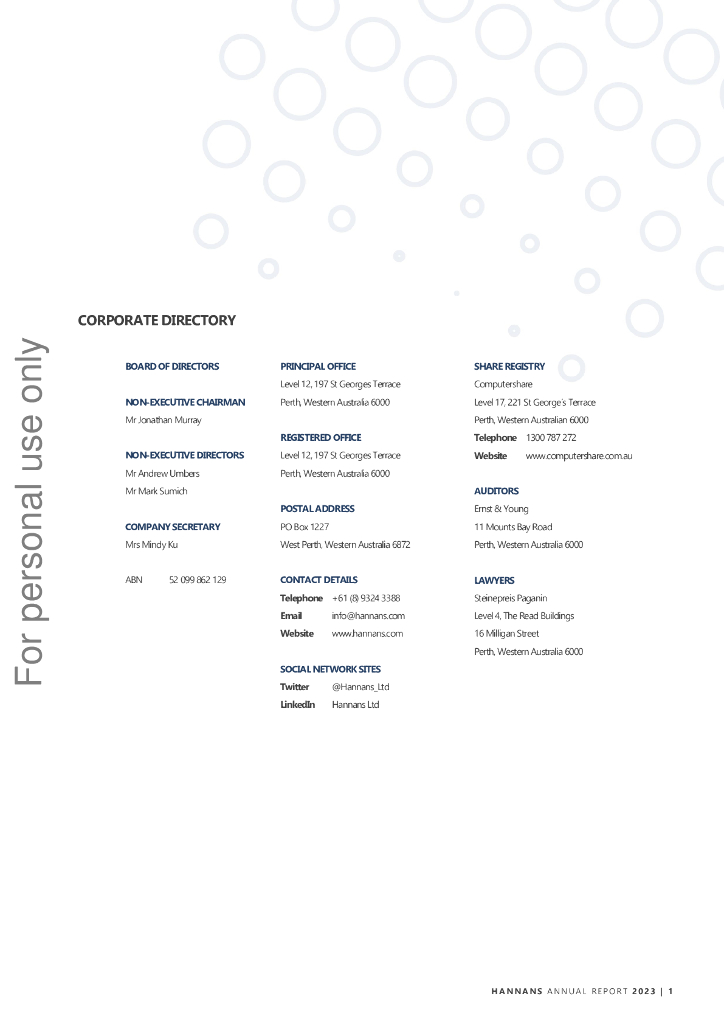 For personal use only

CORPORATE DIRECTORY

BOARD OF DIRECTORS

NON-EXECUTIVE CHAIRMAN
Mr Jonathan Murray

NON-EXECUTIVE DIRECTORS
Mr Andrew Umbers
Mr Mark Sumich

COMPANY SECRETARY
Mrs Mindy Ku

ABN 52 099 862 129

PRINCIPAL OFFICE
Level 12, 197 St Georges Terrace
Perth, Western Australia 6000

REGISTERED OFFICE
Level 12, 197 St Georges Terrace
Perth, Western Australia 6000

POSTAL ADDRESS
PO Box 1227
West Perth, Western Australia 6872

CONTACT DETAILS
Telephone +61 (8) 9324 3388
Email info@hannans.com
Website www.hannans.com

SOCIAL NETWORK SITES
Twitter @Hannans_Ltd
LinkedIn Hannans Ltd

SHARE REGISTRY
Computershare
Level 17, 221 St George's Terrace
Perth, Western Australian 6000
Telephone 1300 787 272
Website www.computershare.com.au

AUDITORS
Ernst & Young
11 Mounts Bay Road
Perth, Western Australia 6000

LAWYERS
Steinepreis Paganin
Level 4, The Read Buildings
16 Milligan Street
Perth, Western Australia 6000

HANNANS ANNUAL REPORT 2023 | 1